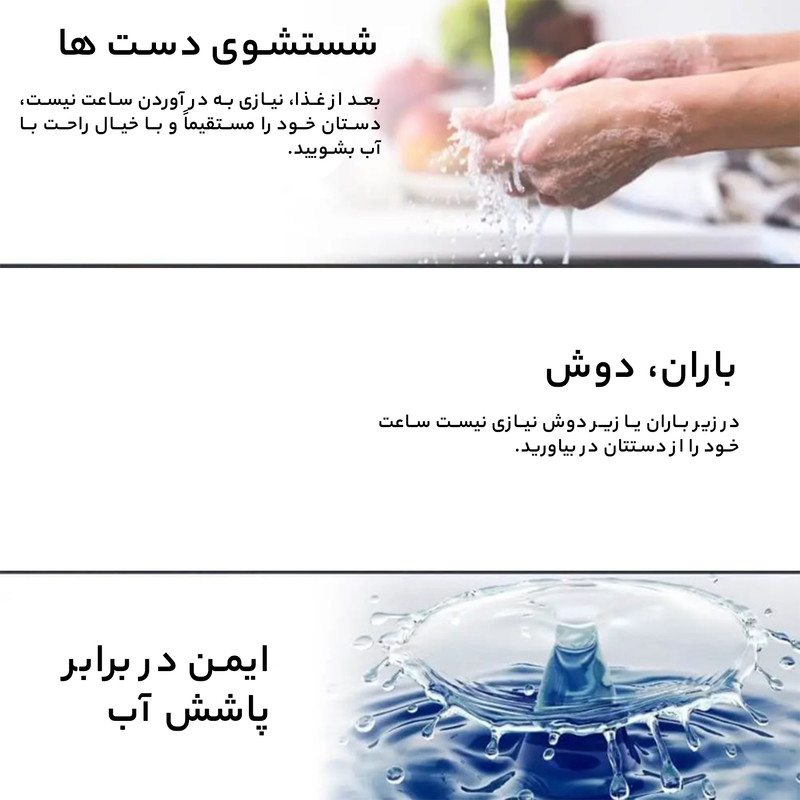 شستشوی دست ها

بعد از غذا، نیازی به درآوردن ساعت نیست، دستان خود را مستقیماً و با خیال راحت با آب بشویید.

باران، دوش

در زیر باران یا زیر دوش نیازی نیست ساعت خود را از دستتان در بیاورید.

ایمن در برابر
پاشش آب